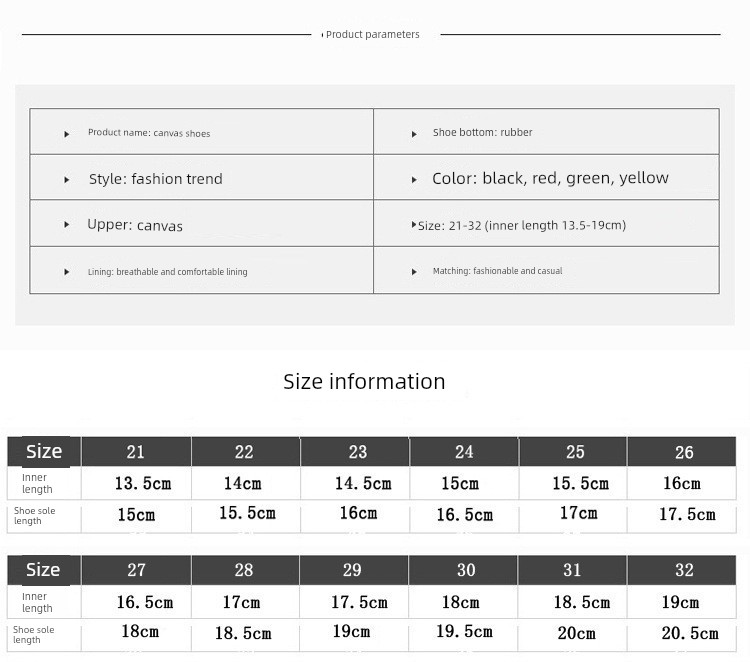 Product parameters

| | |
|---|---|
| Product name: canvas shoes | Shoe bottom: rubber |
| Style: fashion trend | Color: black, red, green, yellow |
| Upper: canvas | Size: 21-32 (inner length 13.5-19cm) |
| Lining: breathable and comfortable lining | Matching: fashionable and casual |

Size information

| Size | 21 | 22 | 23 | 24 | 25 | 26 |
|---|---|---|---|---|---|---|
| Inner length | 13.5cm | 14cm | 14.5cm | 15cm | 15.5cm | 16cm |
| Shoe sole length | 15cm | 15.5cm | 16cm | 16.5cm | 17cm | 17.5cm |

| Size | 27 | 28 | 29 | 30 | 31 | 32 |
|---|---|---|---|---|---|---|
| Inner length | 16.5cm | 17cm | 17.5cm | 18cm | 18.5cm | 19cm |
| Shoe sole length | 18cm | 18.5cm | 19cm | 19.5cm | 20cm | 20.5cm |